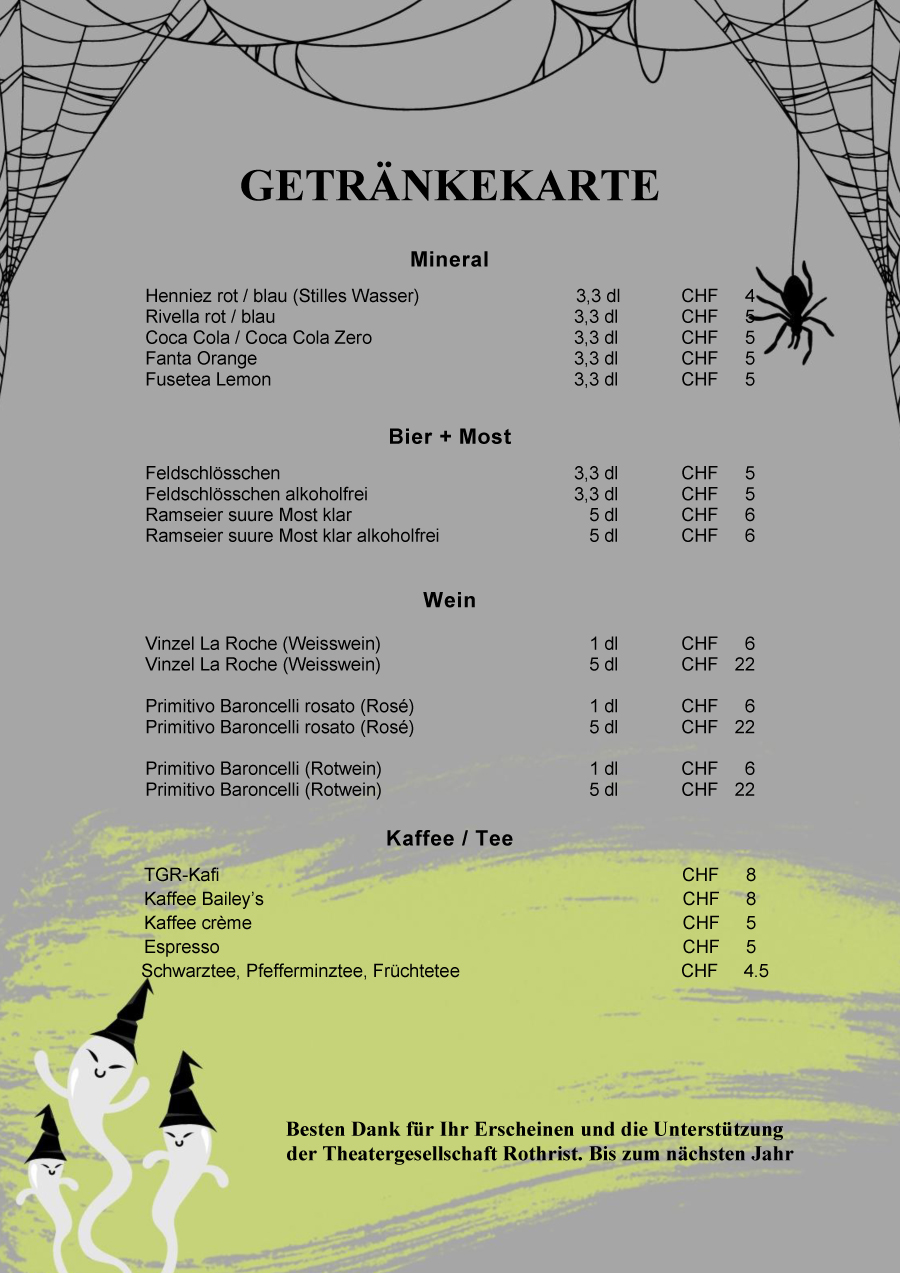 GETRÄNKEKARTE

Mineral

| | | | |
|---|---|---|---|
| Henniez rot / blau (Stilles Wasser) | 3,3 dl | CHF | 4 |
| Rivella rot / blau | 3,3 dl | CHF | 5 |
| Coca Cola / Coca Cola Zero | 3,3 dl | CHF | 5 |
| Fanta Orange | 3,3 dl | CHF | 5 |
| Fusetea Lemon | 3,3 dl | CHF | 5 |

Bier + Most

| | | | |
|---|---|---|---|
| Feldschlösschen | 3,3 dl | CHF | 5 |
| Feldschlösschen alkoholfrei | 3,3 dl | CHF | 5 |
| Ramseier suure Most klar | 5 dl | CHF | 6 |
| Ramseier suure Most klar alkoholfrei | 5 dl | CHF | 6 |

Wein

| | | | |
|---|---|---|---|
| Vinzel La Roche (Weisswein) | 1 dl | CHF | 6 |
| Vinzel La Roche (Weisswein) | 5 dl | CHF | 22 |
| Primitivo Baroncelli rosato (Rosé) | 1 dl | CHF | 6 |
| Primitivo Baroncelli rosato (Rosé) | 5 dl | CHF | 22 |
| Primitivo Baroncelli (Rotwein) | 1 dl | CHF | 6 |
| Primitivo Baroncelli (Rotwein) | 5 dl | CHF | 22 |

Kaffee / Tee

| | | |
|---|---|---|
| TGR-Kafi | CHF | 8 |
| Kaffee Bailey's | CHF | 8 |
| Kaffee crème | CHF | 5 |
| Espresso | CHF | 5 |
| Schwarztee, Pfefferminztee, Früchtetee | CHF | 4.5 |

Besten Dank für Ihr Erscheinen und die Unterstützung der Theatergesellschaft Rothrist. Bis zum nächsten Jahr